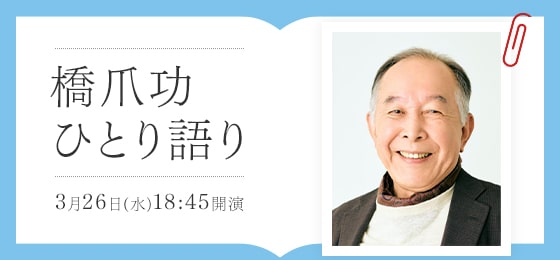 橋爪功
ひとり語り

3月26日(水)18:45開演